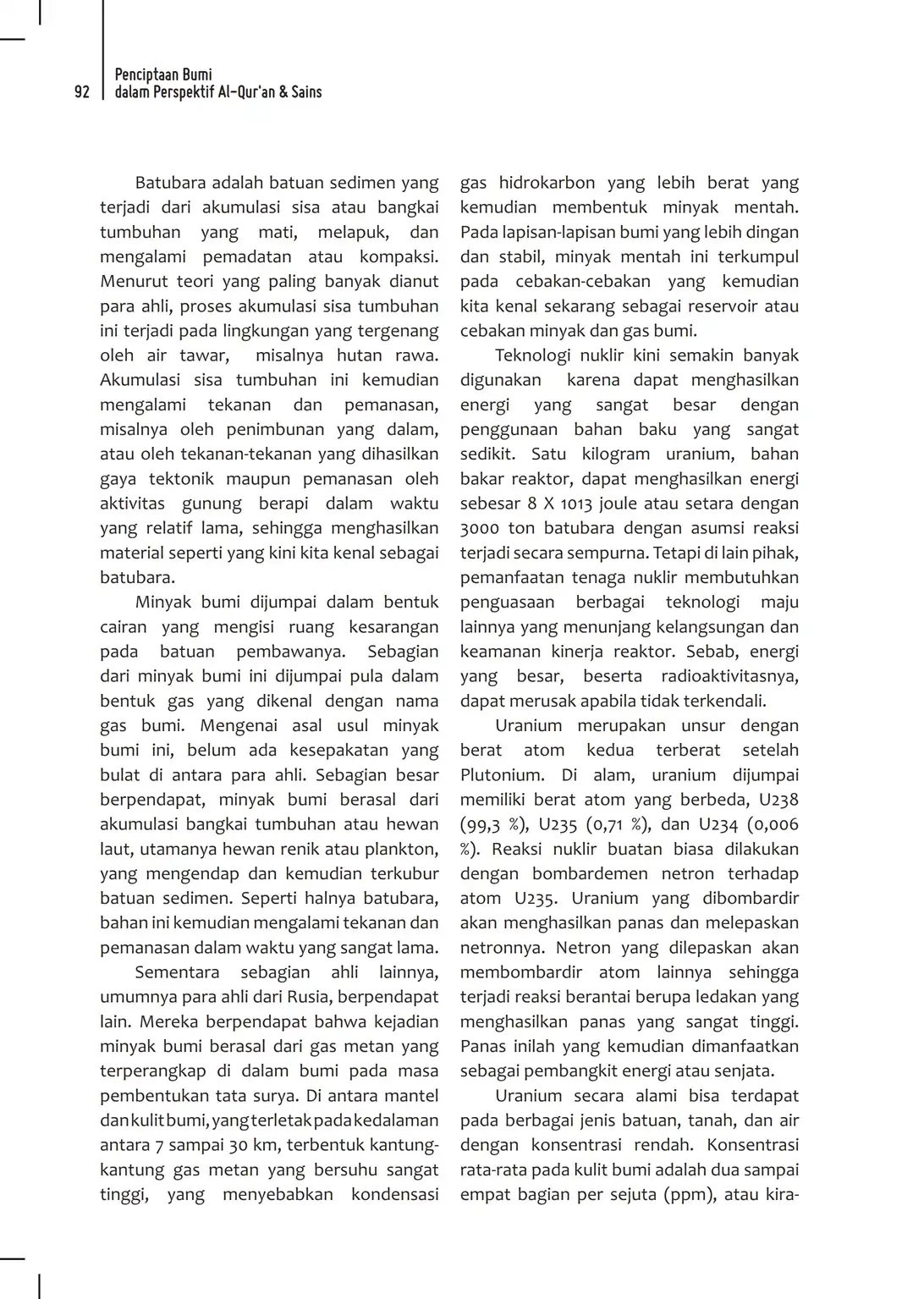 92

Penciptaan Bumi
dalam Perspektif Al-Qur'an & Sains

Batubara adalah batuan sedimen yang terjadi dari akumulasi sisa atau bangkai tumbuhan yang mati, melapuk, dan mengalami pemadatan atau kompaksi. Menurut teori yang paling banyak dianut para ahli, proses akumulasi sisa tumbuhan ini terjadi pada lingkungan yang tergenang oleh air tawar, misalnya hutan rawa. Akumulasi sisa tumbuhan ini kemudian mengalami tekanan dan pemanasan, misalnya oleh penimbunan yang dalam, atau oleh tekanan-tekanan yang dihasilkan gaya tektonik maupun pemanasan oleh aktivitas gunung berapi dalam waktu yang relatif lama, sehingga menghasilkan material seperti yang kini kita kenal sebagai batubara.

Minyak bumi dijumpai dalam bentuk cairan yang mengisi ruang kesarangan pada batuan pembawanya. Sebagian dari minyak bumi ini dijumpai pula dalam bentuk gas yang dikenal dengan nama gas bumi. Mengenai asal usul minyak bumi ini, belum ada kesepakatan yang bulat di antara para ahli. Sebagian besar berpendapat, minyak bumi berasal dari akumulasi bangkai tumbuhan atau hewan laut, utamanya hewan renik atau plankton, yang mengendap dan kemudian terkubur batuan sedimen. Seperti halnya batubara, bahan ini kemudian mengalami tekanan dan pemanasan dalam waktu yang sangat lama.

Sementara sebagian ahli lainnya, umumnya para ahli dari Rusia, berpendapat lain. Mereka berpendapat bahwa kejadian minyak bumi berasal dari gas metan yang terperangkap di dalam bumi pada masa pembentukan tata surya. Di antara mantel dan kulit bumi, yang terletak pada kedalaman antara 7 sampai 30 km, terbentuk kantung-kantung gas metan yang bersuhu sangat tinggi, yang menyebabkan kondensasi gas hidrokarbon yang lebih berat yang kemudian membentuk minyak mentah. Pada lapisan-lapisan bumi yang lebih dingan dan stabil, minyak mentah ini terkumpul pada cebakan-cebakan yang kemudian kita kenal sekarang sebagai reservoir atau cebakan minyak dan gas bumi.

Teknologi nuklir kini semakin banyak digunakan karena dapat menghasilkan energi yang sangat besar dengan penggunaan bahan baku yang sangat sedikit. Satu kilogram uranium, bahan bakar reaktor, dapat menghasilkan energi sebesar 8 X 1013 joule atau setara dengan 3000 ton batubara dengan asumsi reaksi terjadi secara sempurna. Tetapi di lain pihak, pemanfaatan tenaga nuklir membutuhkan penguasaan berbagai teknologi maju lainnya yang menunjang kelangsungan dan keamanan kinerja reaktor. Sebab, energi yang besar, beserta radioaktivitasnya, dapat merusak apabila tidak terkendali.

Uranium merupakan unsur dengan berat atom kedua terberat setelah Plutonium. Di alam, uranium dijumpai memiliki berat atom yang berbeda, U238 (99,3 %), U235 (0,71 %), dan U234 (0,006 %). Reaksi nuklir buatan biasa dilakukan dengan bombardemen netron terhadap atom U235. Uranium yang dibombardir akan menghasilkan panas dan melepaskan netronnya. Netron yang dilepaskan akan membombardir atom lainnya sehingga terjadi reaksi berantai berupa ledakan yang menghasilkan panas yang sangat tinggi. Panas inilah yang kemudian dimanfaatkan sebagai pembangkit energi atau senjata.

Uranium secara alami bisa terdapat pada berbagai jenis batuan, tanah, dan air dengan konsentrasi rendah. Konsentrasi rata-rata pada kulit bumi adalah dua sampai empat bagian per sejuta (ppm), atau kira-